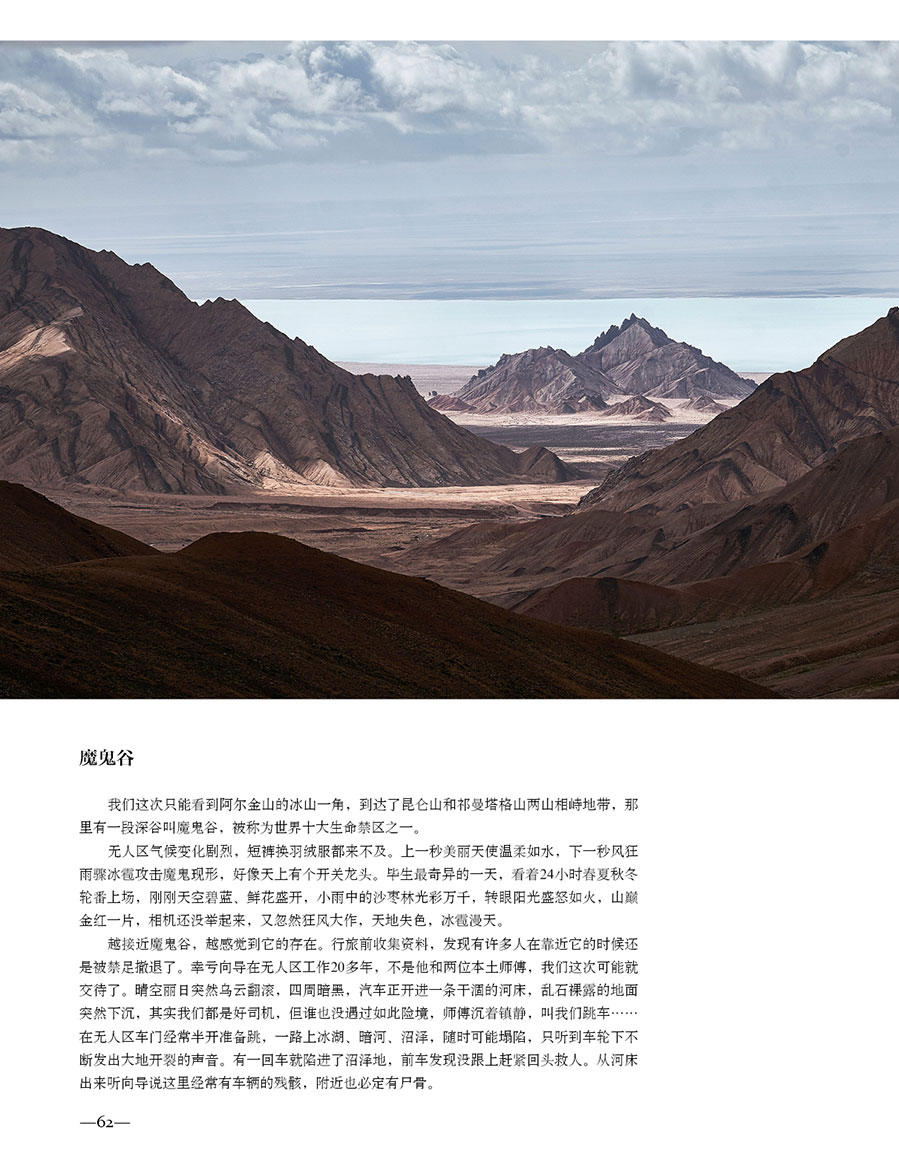 魔鬼谷

我们这次只能看到阿尔金山的冰山一角，到达了昆仑山和祁曼塔格山两山相峙地带，那里有一段深谷叫魔鬼谷，被称为世界十大生命禁区之一。

无人区气候变化剧烈，短裤换羽绒服都来不及。上一秒美丽天使温柔如水，下一秒风狂雨骤冰雹攻击魔鬼现形，好像天上有个开关龙头。毕生最奇异的一天，看着24小时春夏秋冬轮番上场，刚刚天空碧蓝、鲜花盛开，小雨中的沙枣林光彩万千，转眼阳光盛怒如火，山巅金红一片，相机还没举起来，又忽然狂风大作，天地失色，冰雹漫天。

越接近魔鬼谷，越感觉到它的存在。行旅前收集资料，发现有许多人在靠近它的时候还是被禁足撤退了。幸亏向导在无人区工作20多年，不是他和两位本土师傅，我们这次可能就交待了。晴空丽日突然乌云翻滚，四周暗黑，汽车正开进一条干涸的河床，乱石裸露的地面突然下沉，其实我们都是好司机，但谁也没遇过如此险境，师傅沉着镇静，叫我们跳车……在无人区车门经常半开准备跳，一路上冰湖、暗河、沼泽，随时可能塌陷，只听到车轮下不断发出大地开裂的声音。有一回车就陷进了沼泽地，前车发现没跟上赶紧回头救人。从河床出来听向导说这里经常有车辆的残骸，附近也必定有尸骨。

—62—